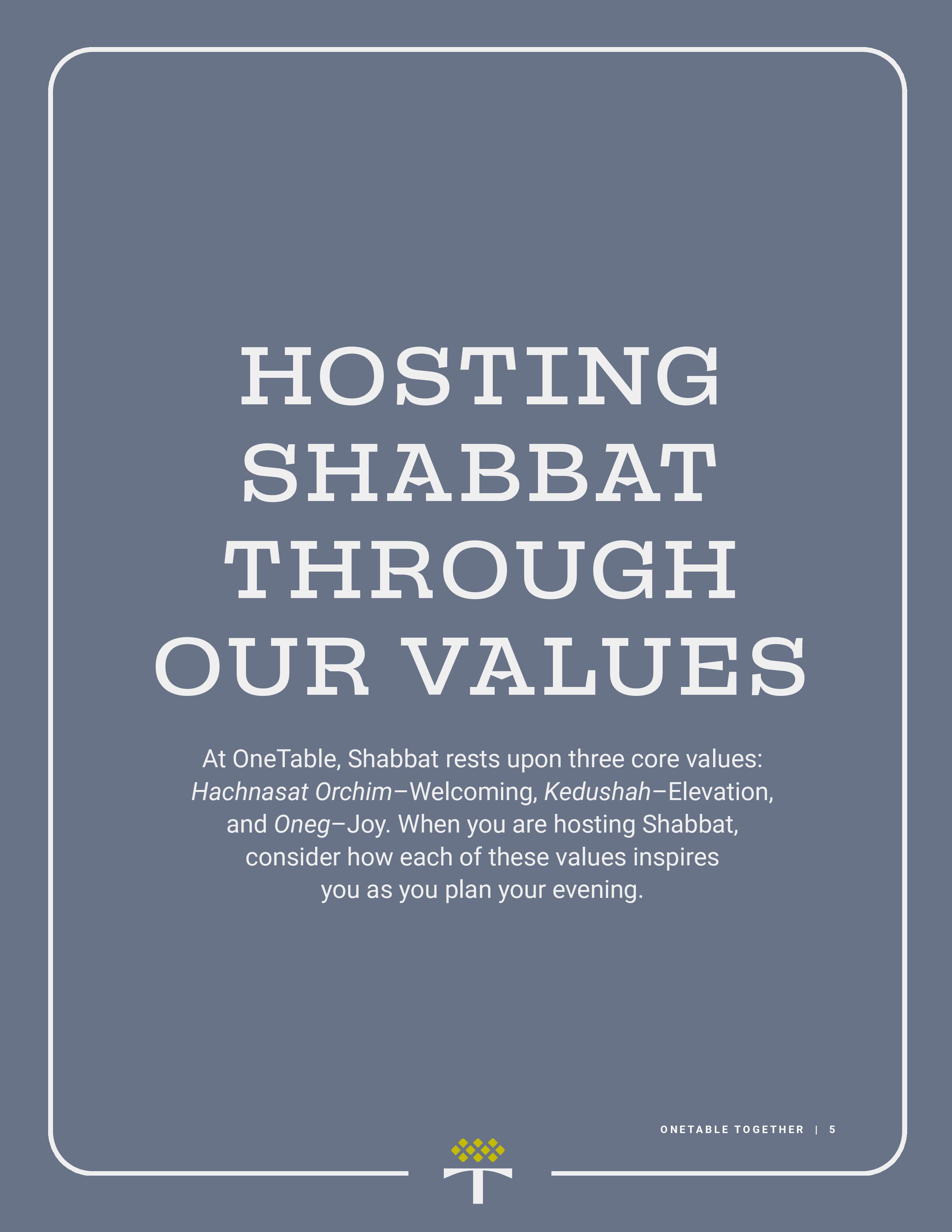 HOSTING SHABBAT THROUGH OUR VALUES

At OneTable, Shabbat rests upon three core values: Hachnasat Orchim–Welcoming, Kedushah–Elevation, and Oneg–Joy. When you are hosting Shabbat, consider how each of these values inspires you as you plan your evening.

ONETABLE TOGETHER | 5